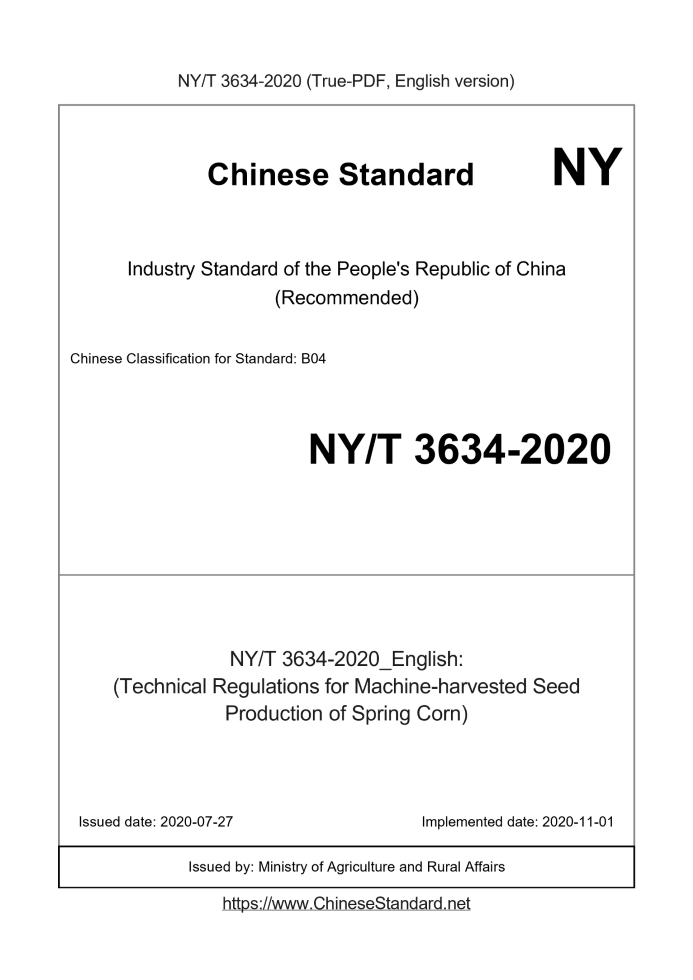 NY/T 3634-2020 (True-PDF, English version)

Chinese Standard NY

Industry Standard of the People's Republic of China
(Recommended)

Chinese Classification for Standard: B04

NY/T 3634-2020

NY/T 3634-2020_English:
(Technical Regulations for Machine-harvested Seed Production of Spring Corn)

Issued date: 2020-07-27

Implemented date: 2020-11-01

Issued by: Ministry of Agriculture and Rural Affairs

https://www.ChineseStandard.net